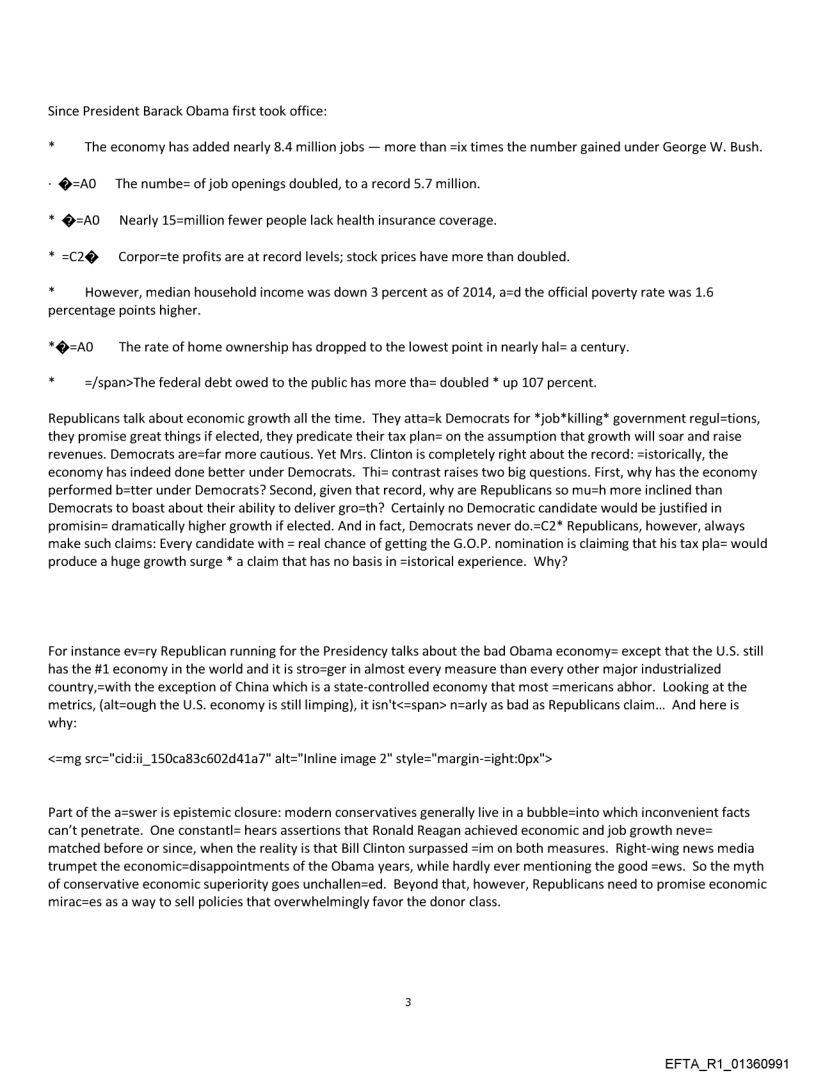 Since President Barack Obama first took office:

* The economy has added nearly 8.4 million jobs — more than =ix times the number gained under George W. Bush.

· �=A0 The numbe= of job openings doubled, to a record 5.7 million.

* �=A0 Nearly 15=million fewer people lack health insurance coverage.

* =C2� Corpor=te profits are at record levels; stock prices have more than doubled.

* However, median household income was down 3 percent as of 2014, a=d the official poverty rate was 1.6 percentage points higher.

*�=A0 The rate of home ownership has dropped to the lowest point in nearly hal= a century.

* =/span>The federal debt owed to the public has more tha= doubled * up 107 percent.

Republicans talk about economic growth all the time. They atta=k Democrats for *job*killing* government regul=tions, they promise great things if elected, they predicate their tax plan= on the assumption that growth will soar and raise revenues. Democrats are=far more cautious. Yet Mrs. Clinton is completely right about the record: =istorically, the economy has indeed done better under Democrats. Thi= contrast raises two big questions. First, why has the economy performed b=tter under Democrats? Second, given that record, why are Republicans so mu=h more inclined than Democrats to boast about their ability to deliver gro=th? Certainly no Democratic candidate would be justified in promisin= dramatically higher growth if elected. And in fact, Democrats never do.=C2* Republicans, however, always make such claims: Every candidate with = real chance of getting the G.O.P. nomination is claiming that his tax pla= would produce a huge growth surge * a claim that has no basis in =istorical experience. Why?

For instance ev=ry Republican running for the Presidency talks about the bad Obama economy= except that the U.S. still has the #1 economy in the world and it is stro=ger in almost every measure than every other major industrialized country,=with the exception of China which is a state-controlled economy that most =mericans abhor. Looking at the metrics, (alt=ough the U.S. economy is still limping), it isn't<=span> n=arly as bad as Republicans claim... And here is why:

<=mg src="cid:ii_150ca83c602d41a7" alt="Inline image 2" style="margin-=ight:0px">

Part of the a=swer is epistemic closure: modern conservatives generally live in a bubble=into which inconvenient facts can't penetrate. One constantl= hears assertions that Ronald Reagan achieved economic and job growth neve= matched before or since, when the reality is that Bill Clinton surpassed =im on both measures. Right-wing news media trumpet the economic=disappointments of the Obama years, while hardly ever mentioning the good =ews. So the myth of conservative economic superiority goes unchallen=ed. Beyond that, however, Republicans need to promise economic mirac=es as a way to sell policies that overwhelmingly favor the donor class.

3

EFTA_R1_01360991